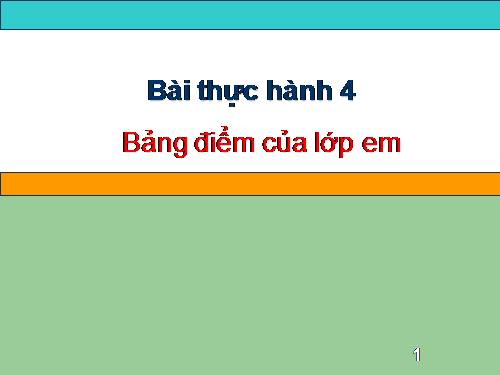 Bài thực hành 4

Bảng điểm của lớp em

1